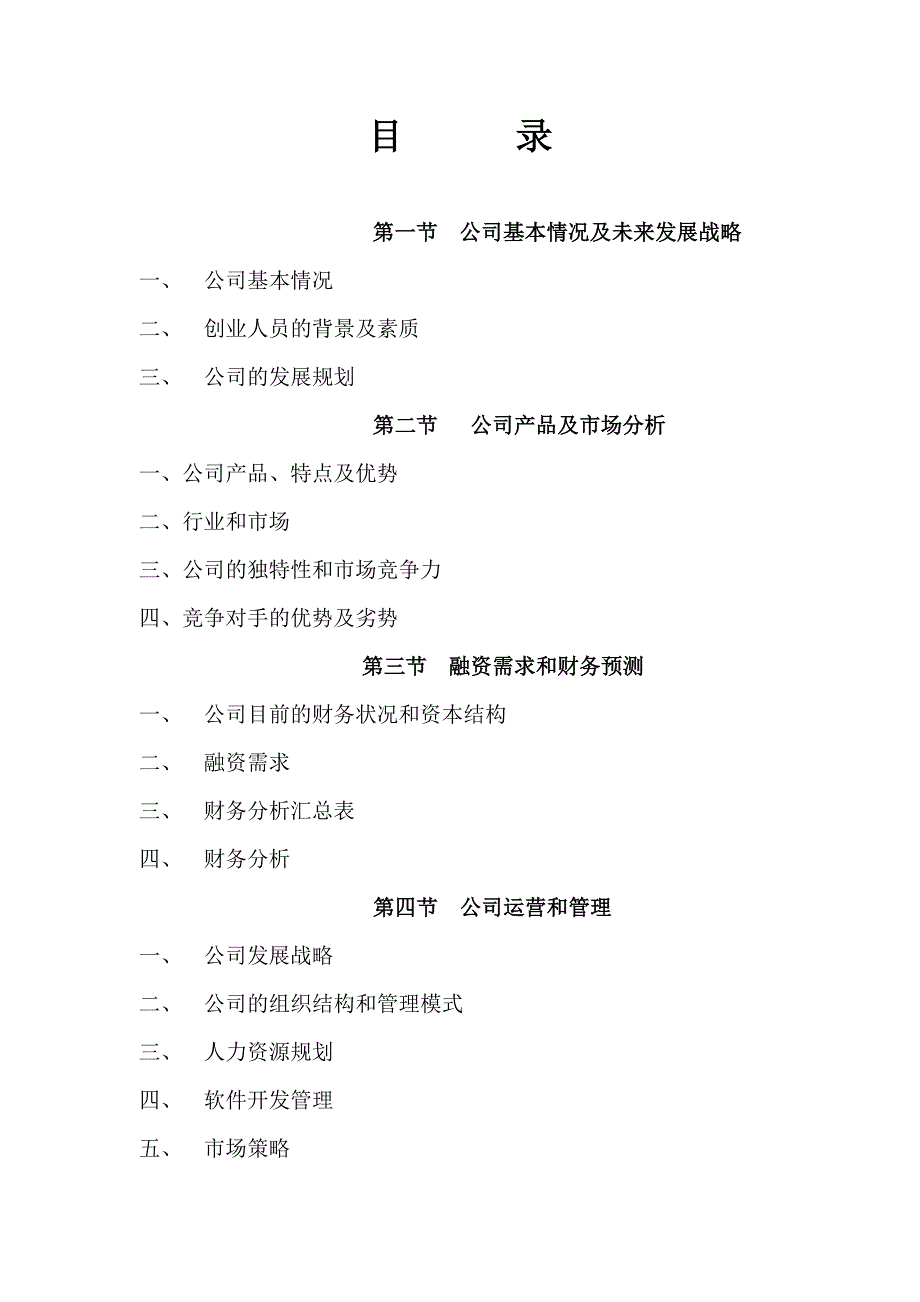 目　　录

第一节　公司基本情况及未来发展战略

一、　公司基本情况

二、　创业人员的背景及素质

三、　公司的发展规划

第二节　公司产品及市场分析

一、公司产品、特点及优势

二、行业和市场

三、公司的独特性和市场竞争力

四、竞争对手的优势及劣势

第三节　融资需求和财务预测

一、　公司目前的财务状况和资本结构

二、　融资需求

三、　财务分析汇总表

四、　财务分析

第四节　公司运营和管理

一、　公司发展战略

二、　公司的组织结构和管理模式

三、　人力资源规划

四、　软件开发管理

五、　市场策略